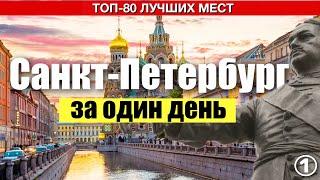 ТОП-80 ЛУЧШИХ МЕСТ

Санкт-Петербург

за один день

1